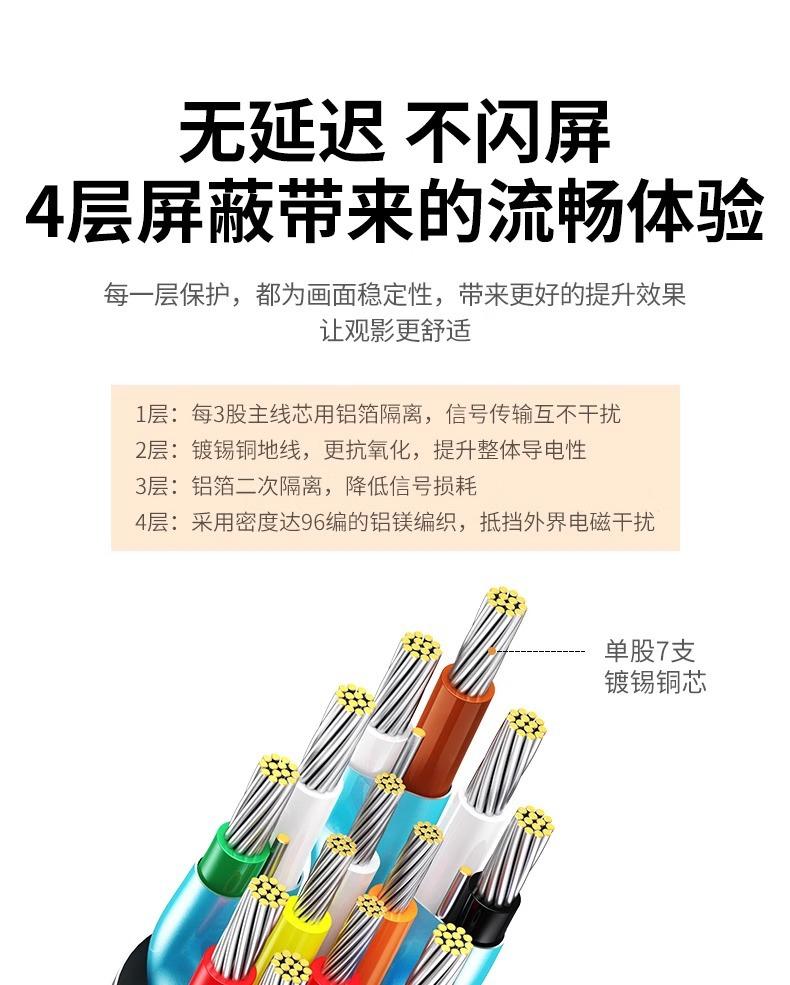 无延迟 不闪屏
4层屏蔽带来的流畅体验

每一层保护，都为画面稳定性，带来更好的提升效果
让观影更舒适

1层：每3股主线芯用铝箔隔离，信号传输互不干扰
2层：镀锡铜地线，更抗氧化，提升整体导电性
3层：铝箔二次隔离，降低信号损耗
4层：采用密度达96编的铝镁编织，抵挡外界电磁干扰

单股7支
镀锡铜芯